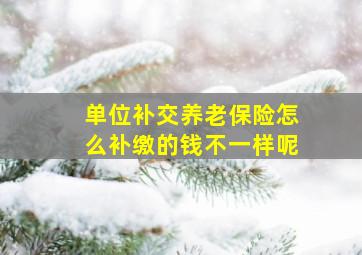 单位补交养老保险怎么补缴的钱不一样呢